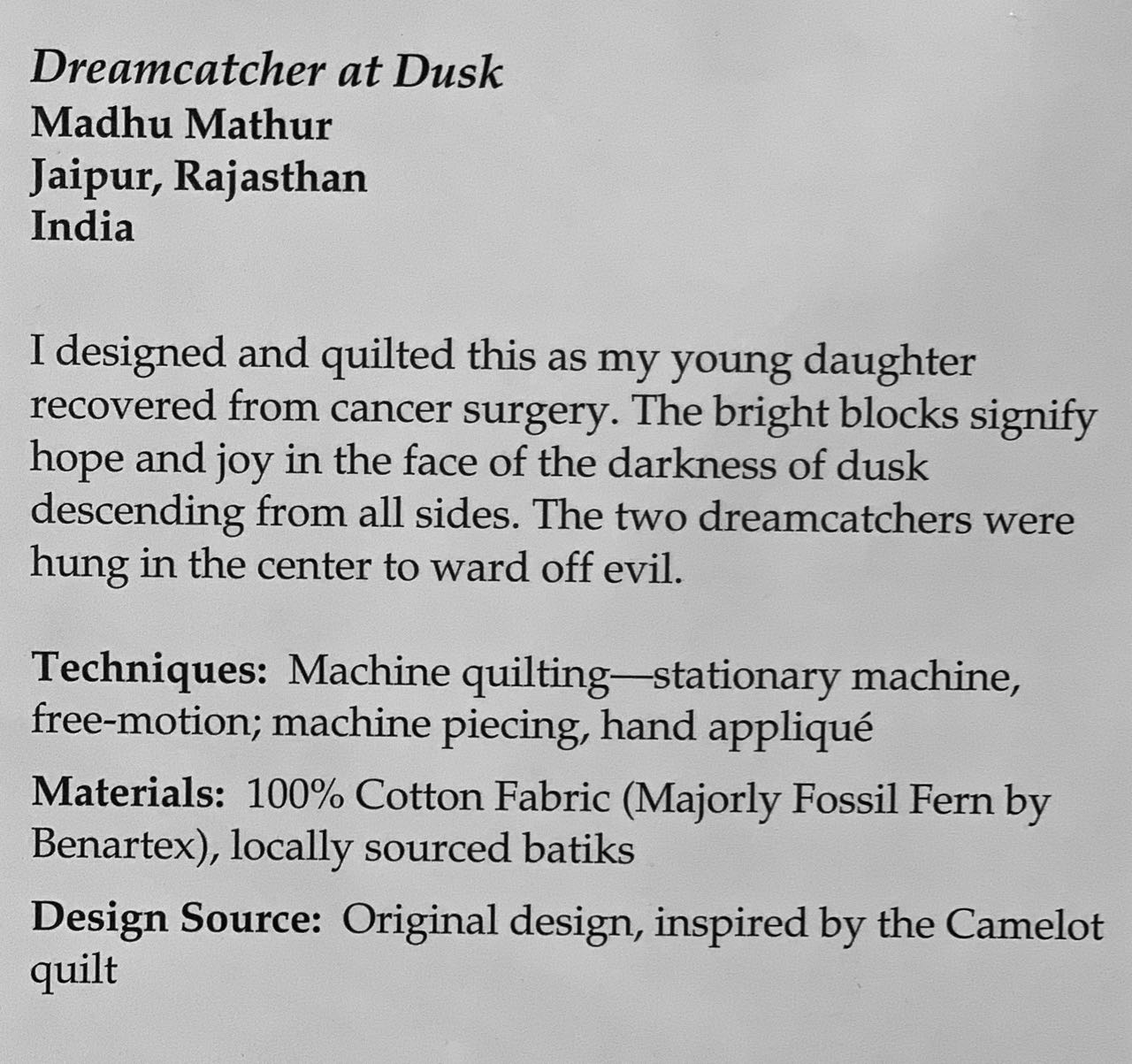 Dreamcatcher at Dusk
Madhu Mathur
Jaipur, Rajasthan
India

I designed and quilted this as my young daughter recovered from cancer surgery. The bright blocks signify hope and joy in the face of the darkness of dusk descending from all sides. The two dreamcatchers were hung in the center to ward off evil.

Techniques: Machine quilting—stationary machine, free-motion; machine piecing, hand appliqué

Materials: 100% Cotton Fabric (Majorly Fossil Fern by Benartex), locally sourced batiks

Design Source: Original design, inspired by the Camelot quilt